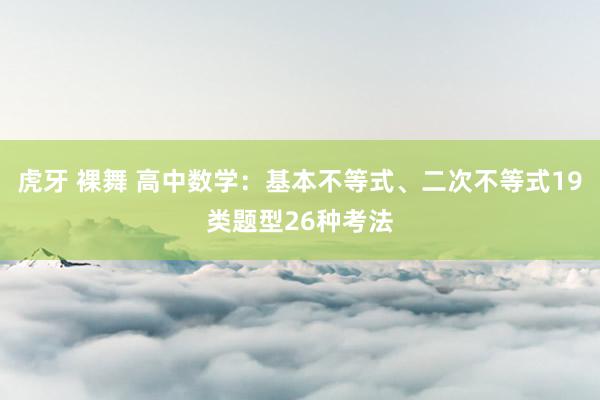 虎牙 裸舞 高中数学：基本不等式、二次不等式19类题型26种考法